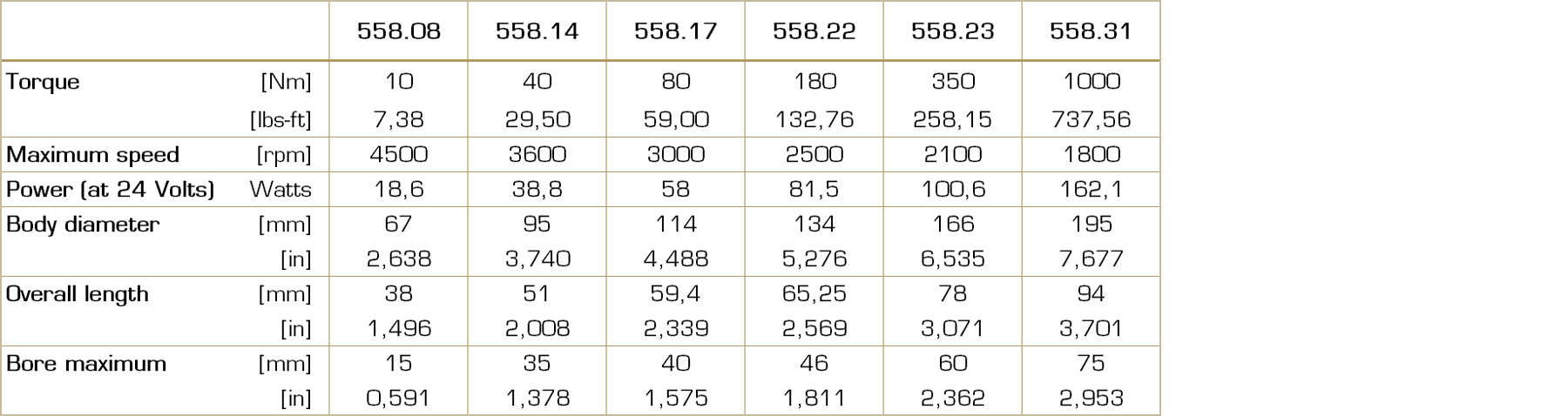 | | | 558.08 | 558.14 | 558.17 | 558.22 | 558.23 | 558.31 |
|---|---|---|---|---|---|---|---|
| Torque | [Nm] | 10 | 40 | 80 | 180 | 350 | 1000 |
| | [lbs-ft] | 7,38 | 29,50 | 59,00 | 132,76 | 258,15 | 737,56 |
| Maximum speed | [rpm] | 4500 | 3600 | 3000 | 2500 | 2100 | 1800 |
| Power (at 24 Volts) | Watts | 18,6 | 38,8 | 58 | 81,5 | 100,6 | 162,1 |
| Body diameter | [mm] | 67 | 95 | 114 | 134 | 166 | 195 |
| | [in] | 2,638 | 3,740 | 4,488 | 5,276 | 6,535 | 7,677 |
| Overall length | [mm] | 38 | 51 | 59,4 | 65,25 | 78 | 94 |
| | [in] | 1,496 | 2,008 | 2,339 | 2,569 | 3,071 | 3,701 |
| Bore maximum | [mm] | 15 | 35 | 40 | 46 | 60 | 75 |
| | [in] | 0,591 | 1,378 | 1,575 | 1,811 | 2,362 | 2,953 |